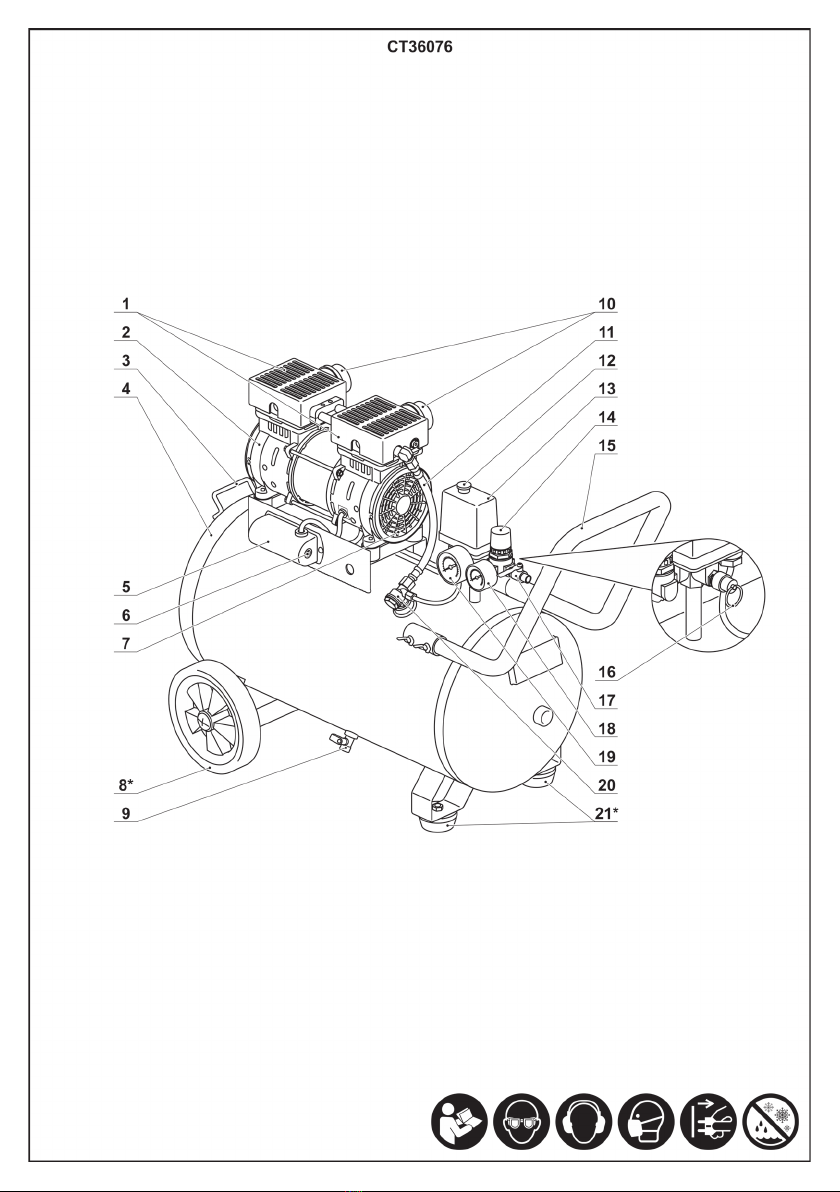 CT36076

1
2
3
4
5
6
7
8*
9

10
11
12
13
14
15
16
17
18
19
20
21*